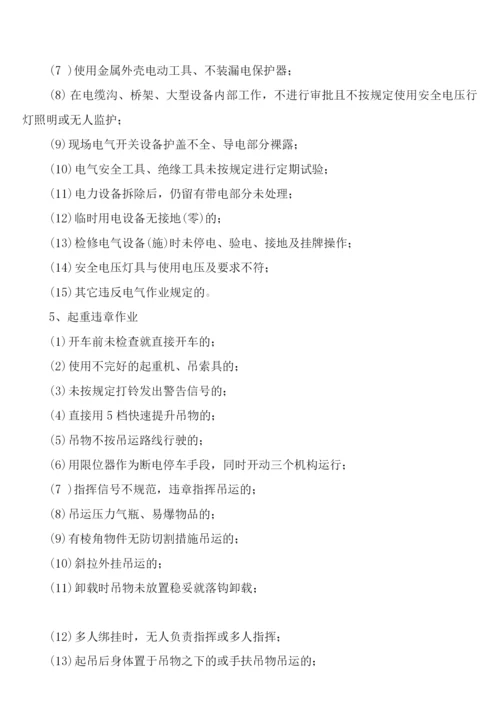 (7 )使用金属外壳电动工具、不装漏电保护器；

(8)在电缆沟、桥架、大型设备内部工作，不进行审批且不按规定使用安全电压行灯照明或无人监护；

(9)现场电气开关设备护盖不全、导电部分裸露；

(10)电气安全工具、绝缘工具未按规定进行定期试验；

(11)电力设备拆除后，仍留有带电部分未处理；

(12)临时用电设备无接地(零)的；

(13)检修电气设备(施)时未停电、验电、接地及挂牌操作；

(14)安全电压灯具与使用电压及要求不符；

(15)其它违反电气作业规定的。

5、起重违章作业

(1)开车前未检查就直接开车的；

(2)使用不完好的起重机、吊索具的；

(3)未按规定打铃发出警告信号的；

(4)直接用 5 档快速提升吊物的；

(5)吊物不按吊运路线行驶的；

(6)用限位器作为断电停车手段，同时开动三个机构运行；

(7 )指挥信号不规范，违章指挥吊运的；

(8)吊运压力气瓶、易爆物品的；

(9)有棱角物件无防切割措施吊运的；

(10)斜拉外挂吊运的；

(11)卸载时吊物未放置稳妥就落钩卸载；

(12)多人绑挂时，无人负责指挥或多人指挥；

(13)起吊后身体置于吊物之下的或手扶吊物吊运的；